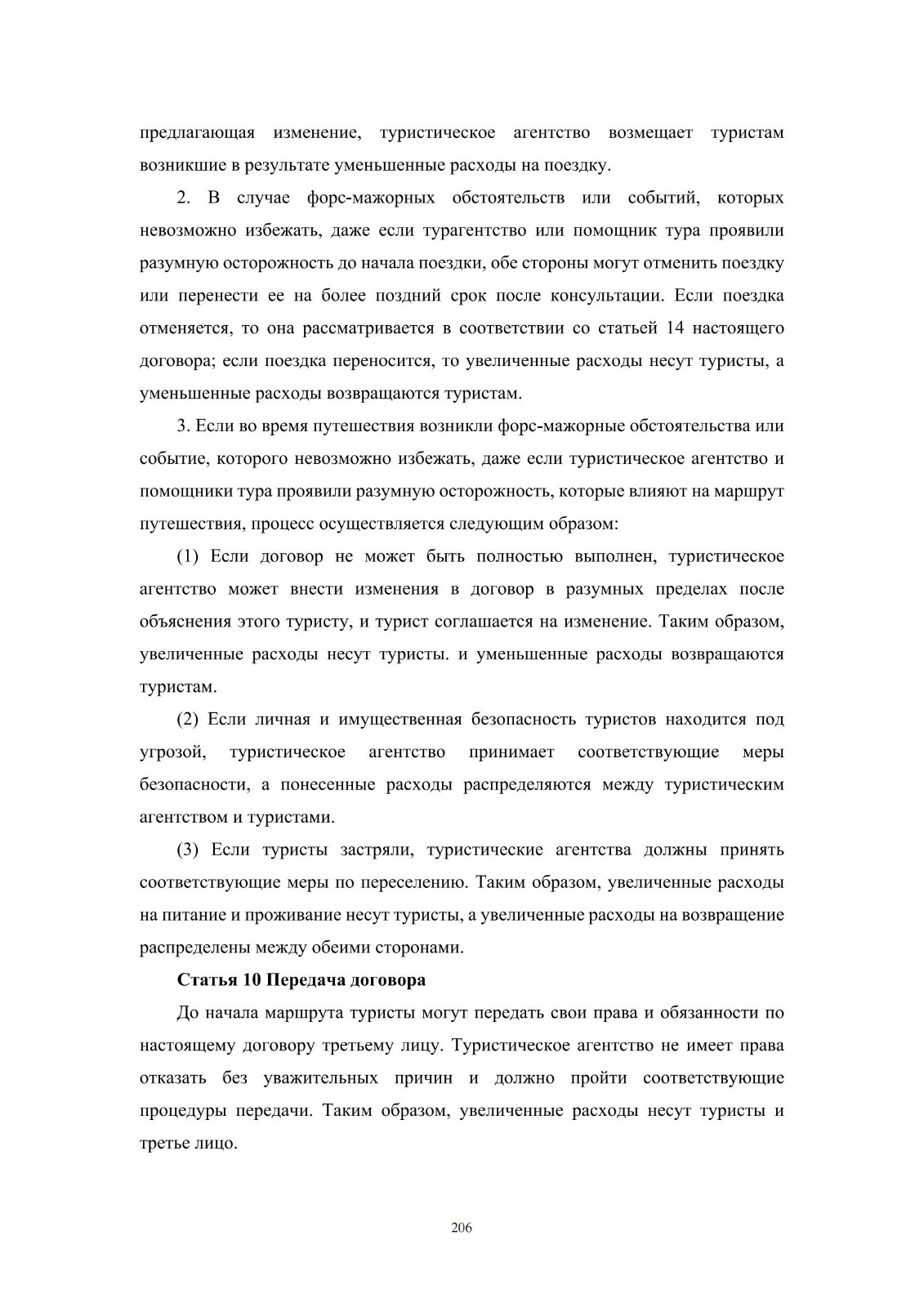 предлагающая изменение, туристическое агентство возмещает туристам возникшие в результате уменьшенные расходы на поездку.

2. В случае форс-мажорных обстоятельств или событий, которых невозможно избежать, даже если турагентство или помощник тура проявили разумную осторожность до начала поездки, обе стороны могут отменить поездку или перенести ее на более поздний срок после консультации. Если поездка отменяется, то она рассматривается в соответствии со статьей 14 настоящего договора; если поездка переносится, то увеличенные расходы несут туристы, а уменьшенные расходы возвращаются туристам.

3. Если во время путешествия возникли форс-мажорные обстоятельства или событие, которого невозможно избежать, даже если туристическое агентство и помощники тура проявили разумную осторожность, которые влияют на маршрут путешествия, процесс осуществляется следующим образом:

(1) Если договор не может быть полностью выполнен, туристическое агентство может внести изменения в договор в разумных пределах после объяснения этого туристу, и турист соглашается на изменение. Таким образом, увеличенные расходы несут туристы. и уменьшенные расходы возвращаются туристам.

(2) Если личная и имущественная безопасность туристов находится под угрозой, туристическое агентство принимает соответствующие меры безопасности, а понесенные расходы распределяются между туристическим агентством и туристами.

(3) Если туристы застряли, туристические агентства должны принять соответствующие меры по переселению. Таким образом, увеличенные расходы на питание и проживание несут туристы, а увеличенные расходы на возвращение распределены между обеими сторонами.

Статья 10 Передача договора

До начала маршрута туристы могут передать свои права и обязанности по настоящему договору третьему лицу. Туристическое агентство не имеет права отказать без уважительных причин и должно пройти соответствующие процедуры передачи. Таким образом, увеличенные расходы несут туристы и третье лицо.

206